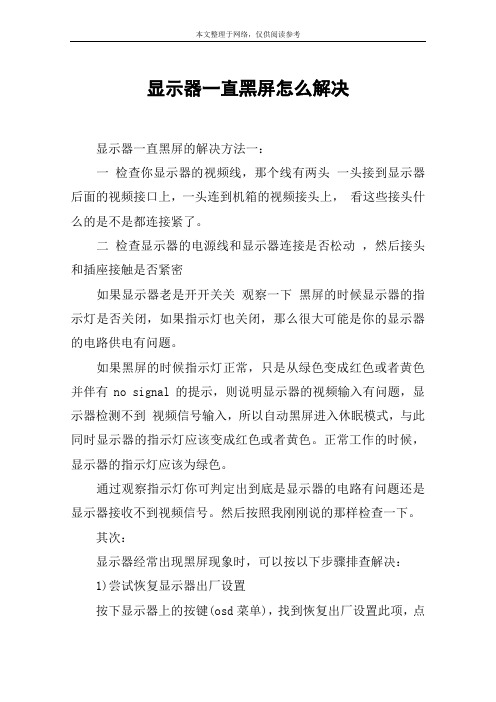 本文整理于网络，仅供阅读参考

显示器一直黑屏怎么解决

显示器一直黑屏的解决方法一：

一 检查你显示器的视频线，那个线有两头 一头接到显示器后面的视频接口上，一头连到机箱的视频接头上， 看这些接头什么的是不是都连接紧了。

二 检查显示器的电源线和显示器连接是否松动 ，然后接头和插座接触是否紧密

如果显示器老是开开关关 观察一下 黑屏的时候显示器的指示灯是否关闭，如果指示灯也关闭，那么很大可能是你的显示器的电路供电有问题。

如果黑屏的时候指示灯正常，只是从绿色变成红色或者黄色并伴有 no signal 的提示，则说明显示器的视频输入有问题，显示器检测不到 视频信号输入，所以自动黑屏进入休眠模式，与此同时显示器的指示灯应该变成红色或者黄色。正常工作的时候，显示器的指示灯应该为绿色。

通过观察指示灯你可判定出到底是显示器的电路有问题还是显示器接收不到视频信号。然后按照我刚刚说的那样检查一下。

其次：

显示器经常出现黑屏现象时，可以按以下步骤排查解决：

1)尝试恢复显示器出厂设置

按下显示器上的按键(osd 菜单)，找到恢复出厂设置此项，点